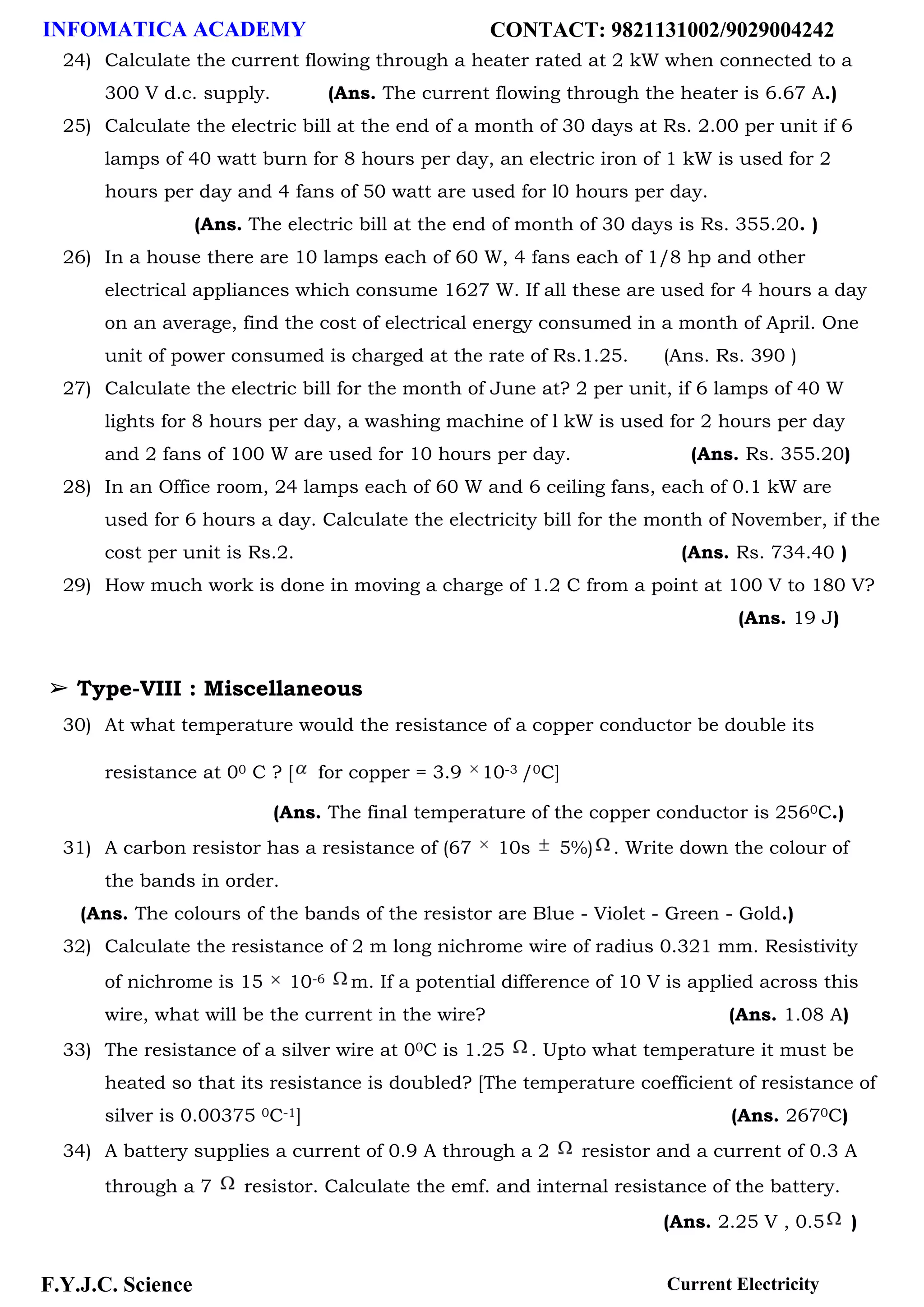 INFOMATICA ACADEMY CONTACT: 9821131002/9029004242

24) Calculate the current flowing through a heater rated at 2 kW when connected to a 300 V d.c. supply. (Ans. The current flowing through the heater is 6.67 A.)

25) Calculate the electric bill at the end of a month of 30 days at Rs. 2.00 per unit if 6 lamps of 40 watt burn for 8 hours per day, an electric iron of 1 kW is used for 2 hours per day and 4 fans of 50 watt are used for l0 hours per day.

(Ans. The electric bill at the end of month of 30 days is Rs. 355.20. )

26) In a house there are 10 lamps each of 60 W, 4 fans each of 1/8 hp and other electrical appliances which consume 1627 W. If all these are used for 4 hours a day on an average, find the cost of electrical energy consumed in a month of April. One unit of power consumed is charged at the rate of Rs.1.25. (Ans. Rs. 390 )

27) Calculate the electric bill for the month of June at? 2 per unit, if 6 lamps of 40 W lights for 8 hours per day, a washing machine of l kW is used for 2 hours per day and 2 fans of 100 W are used for 10 hours per day. (Ans. Rs. 355.20)

28) In an Office room, 24 lamps each of 60 W and 6 ceiling fans, each of 0.1 kW are used for 6 hours a day. Calculate the electricity bill for the month of November, if the cost per unit is Rs.2. (Ans. Rs. 734.40 )

29) How much work is done in moving a charge of 1.2 C from a point at 100 V to 180 V? (Ans. 19 J)

➢ Type-VIII : Miscellaneous

30) At what temperature would the resistance of a copper conductor be double its resistance at $0^0$ C ? [$\alpha$ for copper = 3.9 $\times 10^{-3}$ /$^0$C]

(Ans. The final temperature of the copper conductor is $256^0$C.)

31) A carbon resistor has a resistance of (67 $\times$ 10s $\pm$ 5%)$\Omega$. Write down the colour of the bands in order.

(Ans. The colours of the bands of the resistor are Blue - Violet - Green - Gold.)

32) Calculate the resistance of 2 m long nichrome wire of radius 0.321 mm. Resistivity of nichrome is 15 $\times$ $10^{-6}$ $\Omega$m. If a potential difference of 10 V is applied across this wire, what will be the current in the wire? (Ans. 1.08 A)

33) The resistance of a silver wire at $0^0$C is 1.25 $\Omega$. Upto what temperature it must be heated so that its resistance is doubled? [The temperature coefficient of resistance of silver is 0.00375 $^0C^{-1}$] (Ans. $267^0$C)

34) A battery supplies a current of 0.9 A through a 2 $\Omega$ resistor and a current of 0.3 A through a 7 $\Omega$ resistor. Calculate the emf. and internal resistance of the battery.

(Ans. 2.25 V , 0.5$\Omega$ )

F.Y.J.C. Science Current Electricity